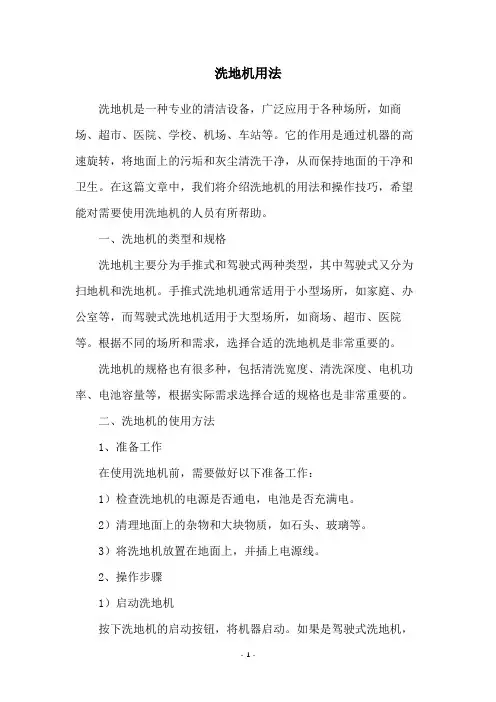 洗地机用法

洗地机是一种专业的清洁设备，广泛应用于各种场所，如商场、超市、医院、学校、机场、车站等。它的作用是通过机器的高速旋转，将地面上的污垢和灰尘清洗干净，从而保持地面的干净和卫生。在这篇文章中，我们将介绍洗地机的用法和操作技巧，希望能对需要使用洗地机的人员有所帮助。

一、洗地机的类型和规格

洗地机主要分为手推式和驾驶式两种类型，其中驾驶式又分为扫地机和洗地机。手推式洗地机通常适用于小型场所，如家庭、办公室等，而驾驶式洗地机适用于大型场所，如商场、超市、医院等。根据不同的场所和需求，选择合适的洗地机是非常重要的。

洗地机的规格也有很多种，包括清洗宽度、清洗深度、电机功率、电池容量等，根据实际需求选择合适的规格也是非常重要的。

二、洗地机的使用方法

1、准备工作

在使用洗地机前，需要做好以下准备工作：

1）检查洗地机的电源是否通电，电池是否充满电。

2）清理地面上的杂物和大块物质，如石头、玻璃等。

3）将洗地机放置在地面上，并插上电源线。

2、操作步骤

1）启动洗地机

按下洗地机的启动按钮，将机器启动。如果是驾驶式洗地机，

- 1 -